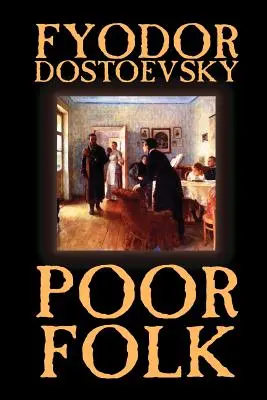 FYODOR DOSTOEVSKY

POOR FOLK